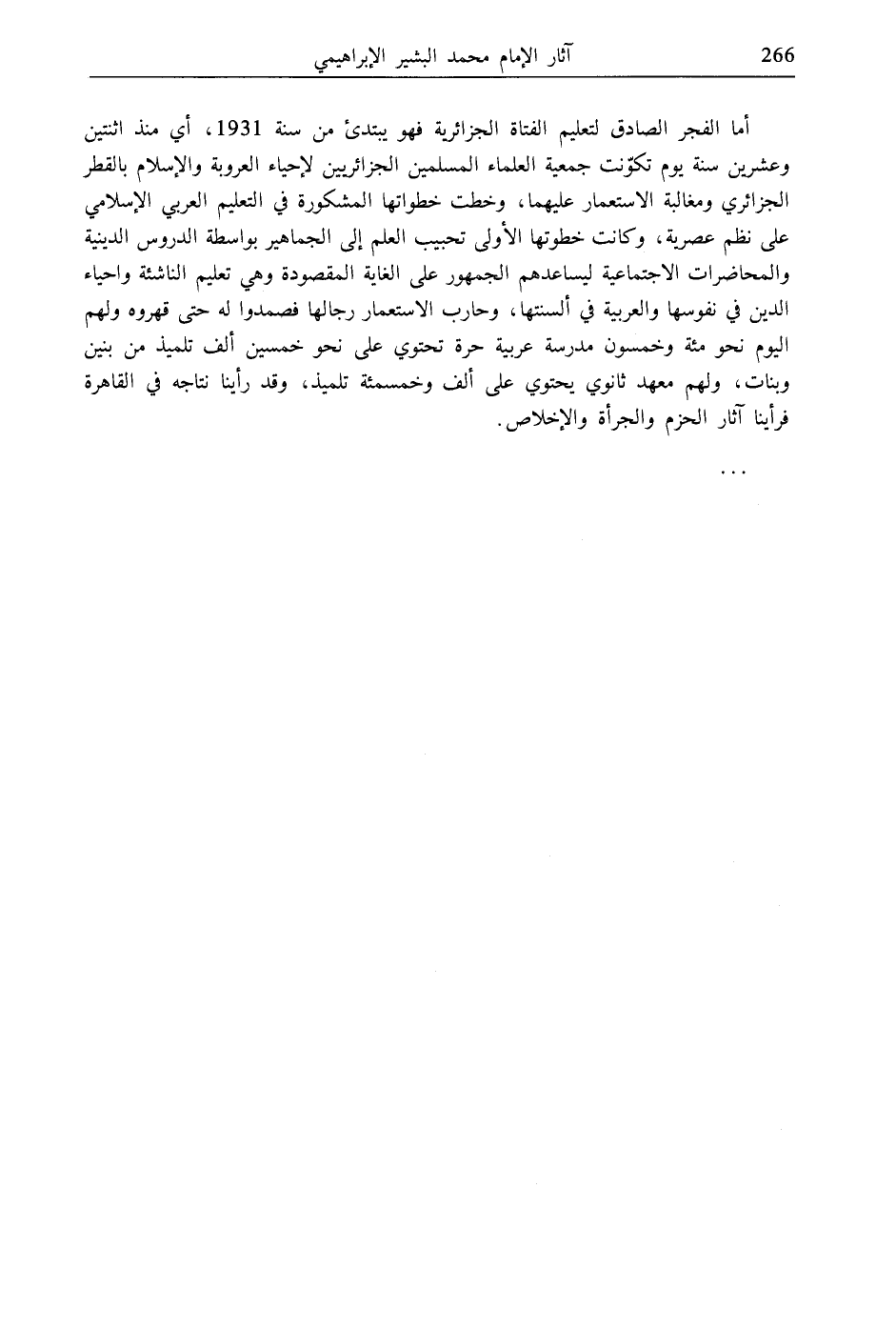 266 آثار الإمام محمد البشير الإبراهيمي

أما الفجر الصادق لتعليم الفتاة الجزائرية فهو يبتدئ من سنة 1931، أي منذ اثنتين وعشرين سنة يوم تكوّنت جمعية العلماء المسلمين الجزائريين لإحياء العروبة والإسلام بالقطر الجزائري ومغالبة الاستعمار عليهما، وخطت خطواتها المشكورة في التعليم العربي الإسلامي على نظم عصرية، وكانت خطوتها الأولى تحبيب العلم إلى الجماهير بواسطة الدروس الدينية والمحاضرات الاجتماعية ليساعدهم الجمهور على الغاية المقصودة وهي تعليم الناشئة واحياء الدين في نفوسها والعربية في ألسنتها، وحارب الاستعمار رجالها فصمدوا له حتى قهروه ولهم اليوم نحو مئة وخمسون مدرسة عربية حرة تحتوي على نحو خمسين ألف تلميذ من بنين وبنات، ولهم معهد ثانوي يحتوي على ألف وخمسمئة تلميذ، وقد رأينا نتاجه في القاهرة فرأينا آثار الحزم والجرأة والإخلاص.

...